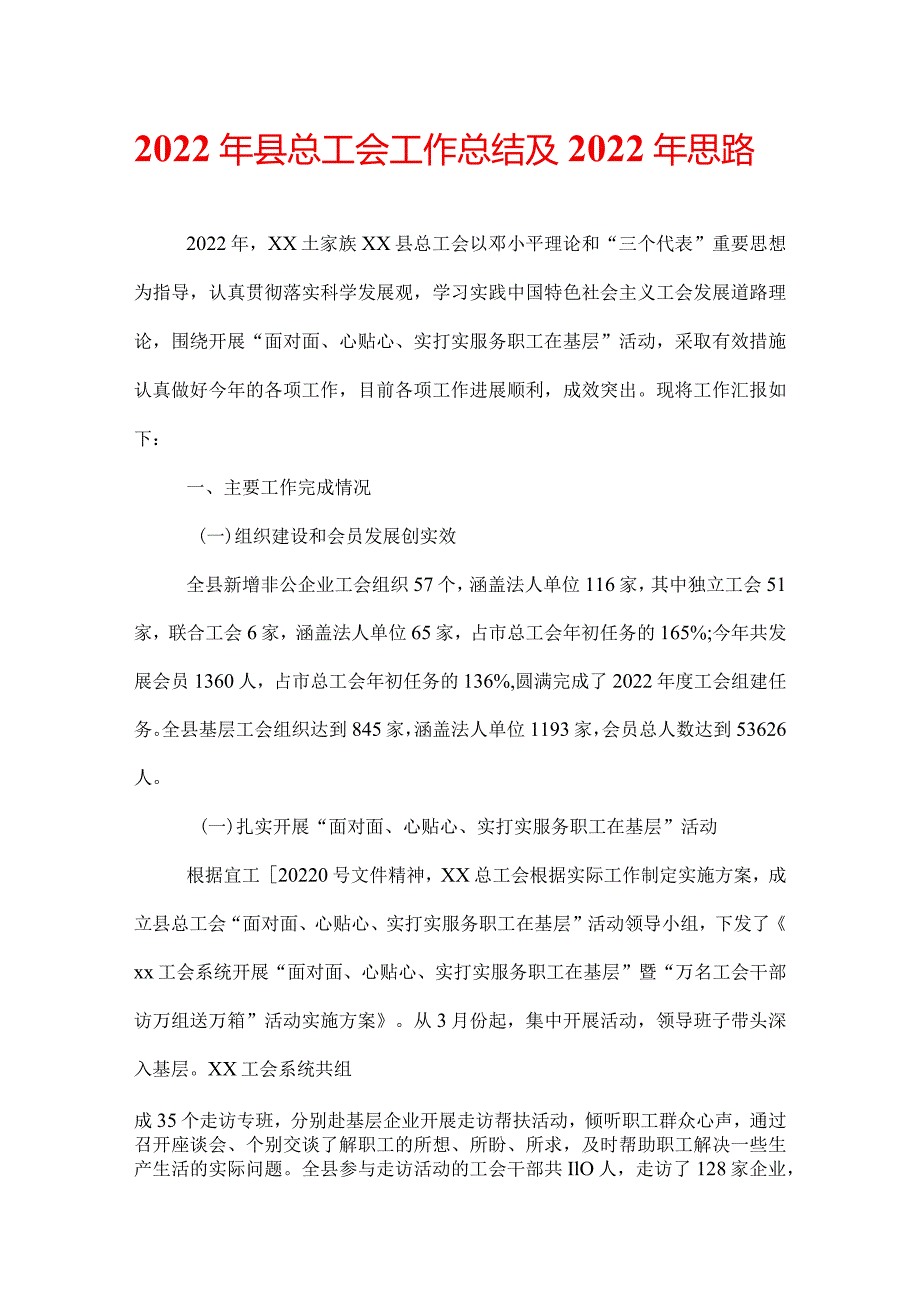 2022年县总工会工作总结及2022年思路

2022年，XX土家族XX县总工会以邓小平理论和“三个代表”重要思想为指导，认真贯彻落实科学发展观，学习实践中国特色社会主义工会发展道路理论，围绕开展“面对面、心贴心、实打实服务职工在基层”活动，采取有效措施认真做好今年的各项工作，目前各项工作进展顺利，成效突出。现将工作汇报如下：

一、主要工作完成情况

(一)组织建设和会员发展创实效

全县新增非公企业工会组织57个，涵盖法人单位116家，其中独立工会51家，联合工会6家，涵盖法人单位65家，占市总工会年初任务的165%;今年共发展会员1360人，占市总工会年初任务的136%,圆满完成了2022年度工会组建任务。全县基层工会组织达到845家，涵盖法人单位1193家，会员总人数达到53626人。

(一)扎实开展“面对面、心贴心、实打实服务职工在基层”活动

根据宜工［20220号文件精神，XX总工会根据实际工作制定实施方案，成立县总工会“面对面、心贴心、实打实服务职工在基层”活动领导小组，下发了《xx工会系统开展“面对面、心贴心、实打实服务职工在基层”暨“万名工会干部访万组送万箱”活动实施方案》。从3月份起，集中开展活动，领导班子带头深入基层。XX工会系统共组

成35个走访专班，分别赴基层企业开展走访帮扶活动，倾听职工群众心声，通过召开座谈会、个别交谈了解职工的所想、所盼、所求，及时帮助职工解决一些生产生活的实际问题。全县参与走访活动的工会干部共IlO人，走访了128家企业，